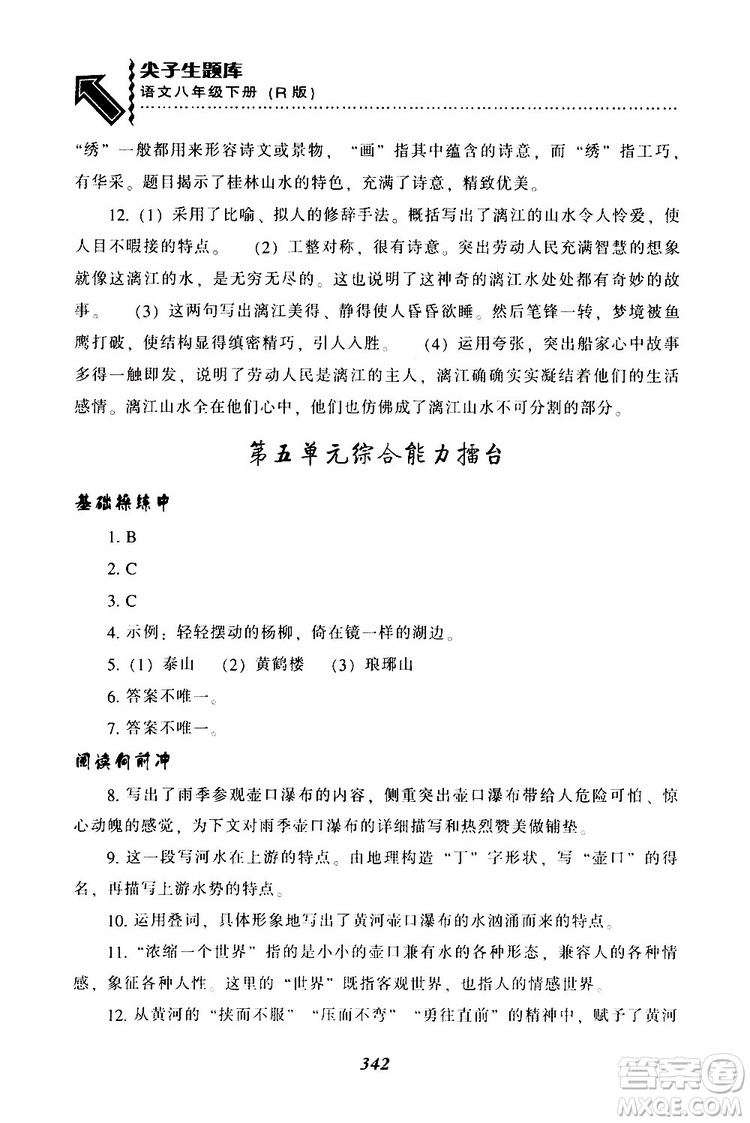 尖子生题库
语文八年级下册（R版）

“绣”一般都用来形容诗文或景物，“画”指其中蕴含的诗意，而“绣”指工巧，有华采。题目揭示了桂林山水的特色，充满了诗意，精致优美。

12.（1）采用了比喻、拟人的修辞手法。概括写出了漓江的山水令人怜爱，使人目不暇接的特点。（2）工整对称，很有诗意。突出劳动人民充满智慧的想象就像这漓江的水，是无穷无尽的。这也说明了这神奇的漓江水处处都有奇妙的故事。（3）这两句写出漓江美得、静得使人昏昏欲睡。然后笔锋一转，梦境被鱼鹰打破，使结构显得缜密精巧，引人入胜。（4）运用夸张，突出船家心中故事多得一触即发，说明了劳动人民是漓江的主人，漓江确确实实凝结着他们的生活感情。漓江山水全在他们心中，他们也仿佛成了漓江山水不可分割的部分。

第五单元综合能力擂台

基础操练中

1. B

2. C

3. C

4. 示例：轻轻摆动的杨柳，倚在镜一样的湖边。

5.（1）泰山 （2）黄鹤楼 （3）琅琊山

6. 答案不唯一。

7. 答案不唯一。

阅读向前冲

8. 写出了雨季参观壶口瀑布的内容，侧重突出壶口瀑布带给人危险可怕、惊心动魄的感觉，为下文对雨季壶口瀑布的详细描写和热烈赞美做铺垫。

9. 这一段写河水在上游的特点。由地理构造“丁”字形状，写“壶口”的得名，再描写上游水势的特点。

10. 运用叠词，具体形象地写出了黄河壶口瀑布的水汹涌而来的特点。

11. “浓缩一个世界”指的是小小的壶口兼有水的各种形态，兼容人的各种情感，象征各种人性。这里的“世界”既指客观世界，也指人的情感世界。

12. 从黄河的“挟而不服”“压而不弯”“勇往直前”的精神中，赋予了黄河

342

答案圈 MXQE.COM